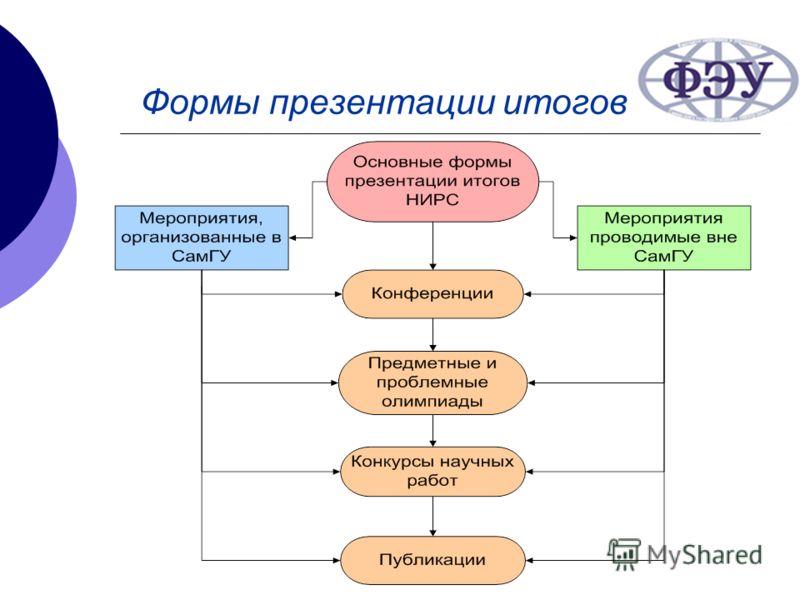 Формы презентации итогов

ФЭУ

Основные формы презентации итогов НИРС

Мероприятия, организованные в СамГУ

Мероприятия проводимые вне СамГУ

Конференции

Предметные и проблемные олимпиады

Конкурсы научных работ

Публикации

MyShared